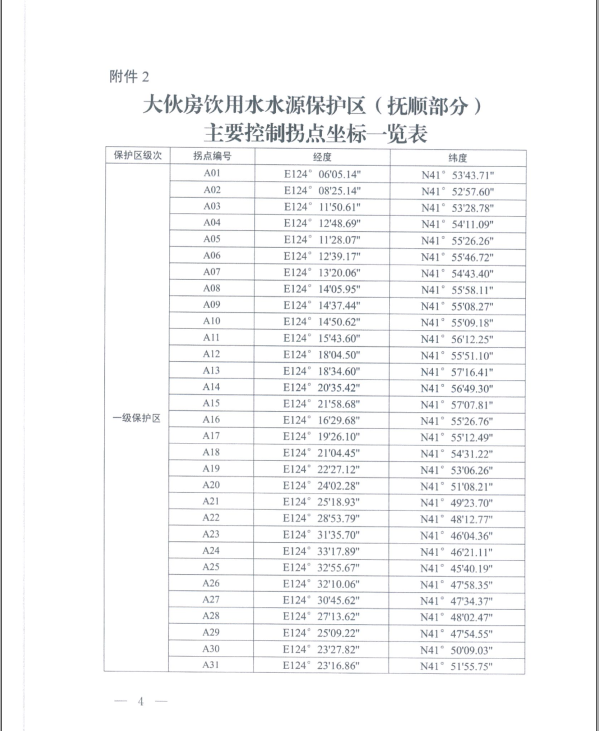 附件 2

大伙房饮用水水源保护区（抚顺部分）
主要控制拐点坐标一览表

| 保护区级次 | 拐点编号 | 经度 | 纬度 |
|---|---|---|---|
| 一级保护区 | A01 | E124° 06'05.14" | N41° 53'43.71" |
| | A02 | E124° 08'25.14" | N41° 52'57.60" |
| | A03 | E124° 11'50.61" | N41° 53'28.78" |
| | A04 | E124° 12'48.69" | N41° 54'11.09" |
| | A05 | E124° 11'28.07" | N41° 55'26.26" |
| | A06 | E124° 12'39.17" | N41° 55'46.72" |
| | A07 | E124° 13'20.06" | N41° 54'43.40" |
| | A08 | E124° 14'05.95" | N41° 55'58.11" |
| | A09 | E124° 14'37.44" | N41° 55'08.27" |
| | A10 | E124° 14'50.62" | N41° 55'09.18" |
| | A11 | E124° 15'43.60" | N41° 56'12.25" |
| | A12 | E124° 18'04.50" | N41° 55'51.10" |
| | A13 | E124° 18'34.60" | N41° 57'16.41" |
| | A14 | E124° 20'35.42" | N41° 56'49.30" |
| | A15 | E124° 21'58.68" | N41° 57'07.81" |
| | A16 | E124° 16'29.68" | N41° 55'26.76" |
| | A17 | E124° 19'26.10" | N41° 55'12.49" |
| | A18 | E124° 21'04.45" | N41° 54'31.22" |
| | A19 | E124° 22'27.12" | N41° 53'06.26" |
| | A20 | E124° 24'02.28" | N41° 51'08.21" |
| | A21 | E124° 25'18.93" | N41° 49'23.70" |
| | A22 | E124° 28'53.79" | N41° 48'12.77" |
| | A23 | E124° 31'35.70" | N41° 46'04.36" |
| | A24 | E124° 33'17.89" | N41° 46'21.11" |
| | A25 | E124° 32'55.67" | N41° 45'40.19" |
| | A26 | E124° 32'10.06" | N41° 47'58.35" |
| | A27 | E124° 30'45.62" | N41° 47'34.37" |
| | A28 | E124° 27'13.62" | N41° 48'02.47" |
| | A29 | E124° 25'09.22" | N41° 47'54.55" |
| | A30 | E124° 23'27.82" | N41° 50'09.03" |
| | A31 | E124° 23'16.86" | N41° 51'55.75" |

— 4 —